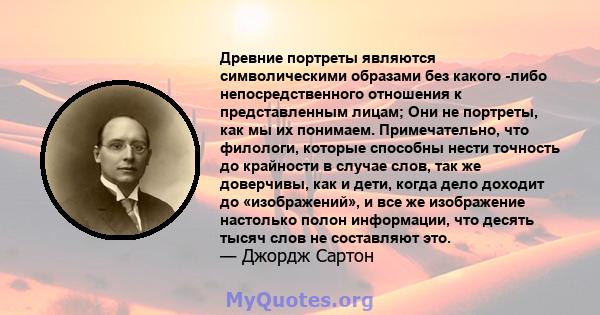 Древние портреты являются символическими образами без какого -либо непосредственного отношения к представленным лицам; Они не портреты, как мы их понимаем. Примечательно, что филологи, которые способны нести точность до крайности в случае слов, так же доверчивы, как и дети, когда дело доходит до «изображений», и все же изображение настолько полон информации, что десять тысяч слов не составляют это.
— Джордж Сартон

MyQuotes.org